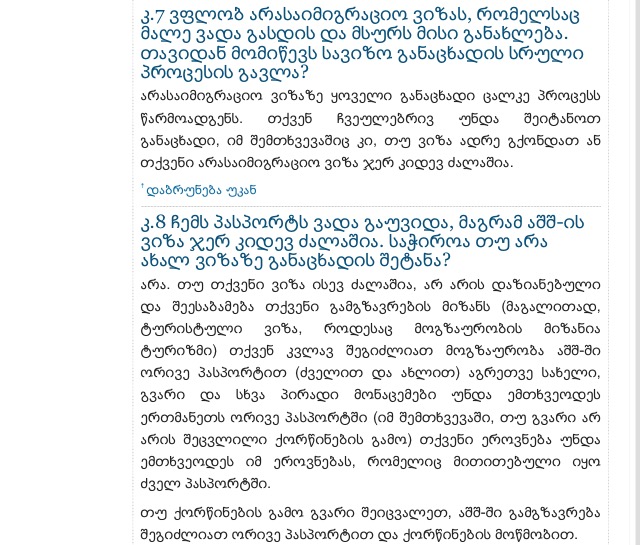 კ.7 ვფლობ არასაიმიგრაციო ვიზას, რომელსაც მალე ვადა გასდის და მსურს მისი განახლება. თავიდან მომიწევს სავიზო განაცხადის სრული პროცესის გავლა?

არასაიმიგრაციო ვიზაზე ყოველი განაცხადი ცალკე პროცესს წარმოადგენს. თქვენ ჩვეულებრივ უნდა შეიტანოთ განაცხადი, იმ შემთხვევაშიც კი, თუ ვიზა ადრე გქონდათ ან თქვენი არასაიმიგრაციო ვიზა ჯერ კიდევ ძალაშია.

↑ დაბრუნება უკან

კ.8 ჩემს პასპორტს ვადა გაუვიდა, მაგრამ აშშ-ის ვიზა ჯერ კიდევ ძალაშია. საჭიროა თუ არა ახალ ვიზაზე განაცხადის შეტანა?

არა. თუ თქვენი ვიზა ისევ ძალაშია, არ არის დაზიანებული და შეესაბამება თქვენი გამგზავრების მიზანს (მაგალითად, ტურისტული ვიზა, როდესაც მოგზაურობის მიზანია ტურიზმი) თქვენ კვლავ შეგიძლიათ მოგზაურობა აშშ-ში ორივე პასპორტით (ძველით და ახლით) აგრეთვე სახელი, გვარი და სხვა პირადი მონაცემები უნდა ემთხვეოდეს ერთმანეთს ორივე პასპორტში (იმ შემთხვევაში, თუ გვარი არ არის შეცვლილი ქორწინების გამო) თქვენი ეროვნება უნდა ემთხვეოდეს იმ ეროვნებას, რომელიც მითითებული იყო ძველ პასპორტში.

თუ ქორწინების გამო გვარი შეიცვალეთ, აშშ-ში გამგზავრება შეგიძლიათ ორივე პასპორტით და ქორწინების მოწმობით.